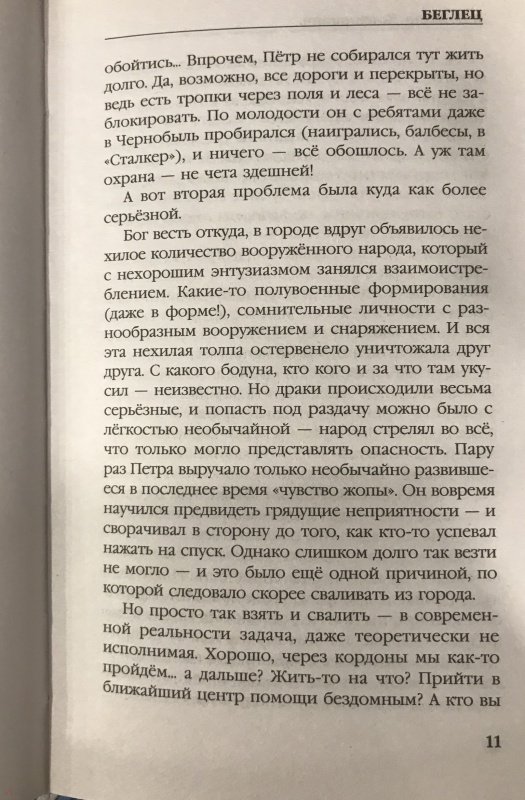 БЕГЛЕЦ

обойтись... Впрочем, Пётр не собирался тут жить долго. Да, возможно, все дороги и перекрыты, но ведь есть тропки через поля и леса — всё не заблокировать. По молодости он с ребятами даже в Чернобыль пробирался (наигрались, балбесы, в «Сталкер»), и ничего — всё обошлось. А уж там охрана — не чета здешней!

А вот вторая проблема была куда как более серьёзной.

Бог весть откуда, в городе вдруг объявилось нехилое количество вооружённого народа, который с нехорошим энтузиазмом занялся взаимоистреблением. Какие-то полувоенные формирования (даже в форме!), сомнительные личности с разнообразным вооружением и снаряжением. И вся эта нехилая толпа остервенело уничтожала друг друга. С какого бодуна, кто кого и за что там укусил — неизвестно. Но драки происходили весьма серьёзные, и попасть под раздачу можно было с лёгкостью необычайной — народ стрелял во всё, что только могло представлять опасность. Пару раз Петра выручало только необычайно развившееся в последнее время «чувство жопы». Он вовремя научился предвидеть грядущие неприятности — и сворачивал в сторону до того, как кто-то успевал нажать на спуск. Однако слишком долго так везти не могло — и это было ещё одной причиной, по которой следовало скорее сваливать из города.

Но просто так взять и свалить — в современной реальности задача, даже теоретически не исполнимая. Хорошо, через кордоны мы как-то пройдём... а дальше? Жить-то на что? Прийти в ближайший центр помощи бездомным? А кто вы

11